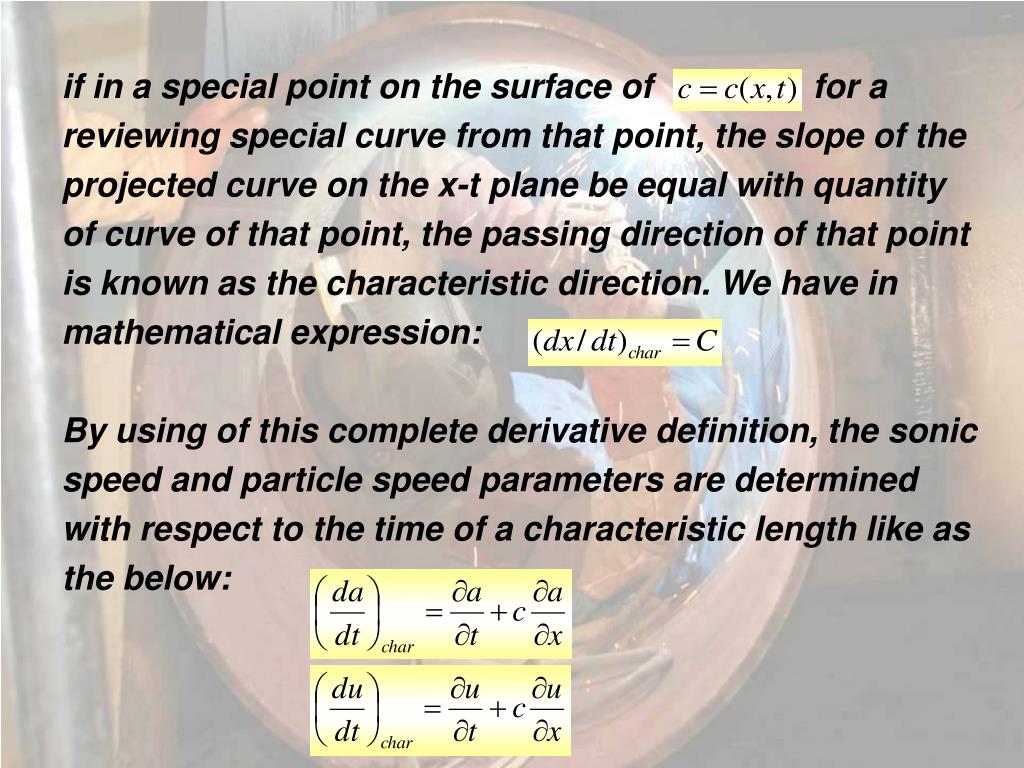 if in a special point on the surface of $c = c(x,t)$ for a reviewing special curve from that point, the slope of the projected curve on the x-t plane be equal with quantity of curve of that point, the passing direction of that point is known as the characteristic direction. We have in mathematical expression: $(dx/dt)_{char} = C$

By using of this complete derivative definition, the sonic speed and particle speed parameters are determined with respect to the time of a characteristic length like as the below: $\left(\frac{da}{dt}\right)_{char} = \frac{\partial a}{\partial t} + c\frac{\partial a}{\partial x}$

$\left(\frac{du}{dt}\right)_{char} = \frac{\partial u}{\partial t} + c\frac{\partial u}{\partial x}$